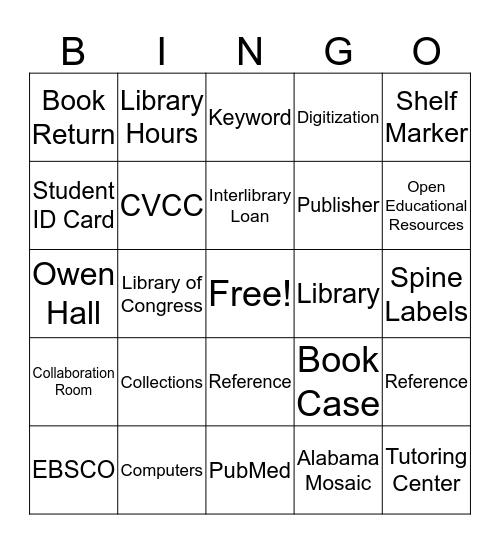 | B | I | N | G | O |
|---|---|---|---|---|
| Book Return | Library Hours | Keyword | Digitization | Shelf Marker |
| Student ID Card | CVCC | Interlibrary Loan | Publisher | Open Educational Resources |
| Owen Hall | Library of Congress | Free! | Library | Spine Labels |
| Collaboration Room | Collections | Reference | Book Case | Reference |
| EBSCO | Computers | PubMed | Alabama Mosaic | Tutoring Center |